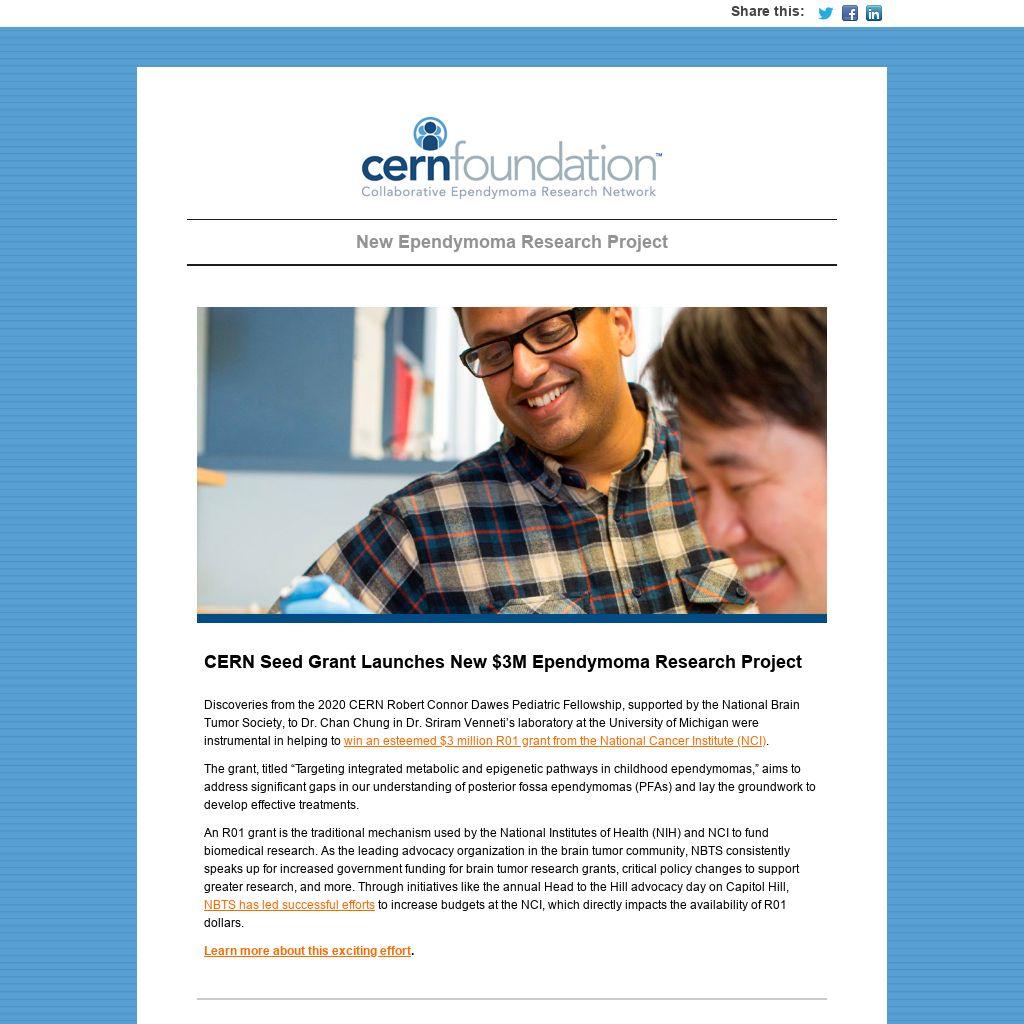 Share this:

cernfoundation™
Collaborative Ependymoma Research Network

New Ependymoma Research Project

CERN Seed Grant Launches New $3M Ependymoma Research Project

Discoveries from the 2020 CERN Robert Connor Dawes Pediatric Fellowship, supported by the National Brain Tumor Society, to Dr. Chan Chung in Dr. Sriram Venneti's laboratory at the University of Michigan were instrumental in helping to win an esteemed $3 million R01 grant from the National Cancer Institute (NCI).

The grant, titled "Targeting integrated metabolic and epigenetic pathways in childhood ependymomas," aims to address significant gaps in our understanding of posterior fossa ependymomas (PFAs) and lay the groundwork to develop effective treatments.

An R01 grant is the traditional mechanism used by the National Institutes of Health (NIH) and NCI to fund biomedical research. As the leading advocacy organization in the brain tumor community, NBTS consistently speaks up for increased government funding for brain tumor research grants, critical policy changes to support greater research, and more. Through initiatives like the annual Head to the Hill advocacy day on Capitol Hill, NBTS has led successful efforts to increase budgets at the NCI, which directly impacts the availability of R01 dollars.

Learn more about this exciting effort.